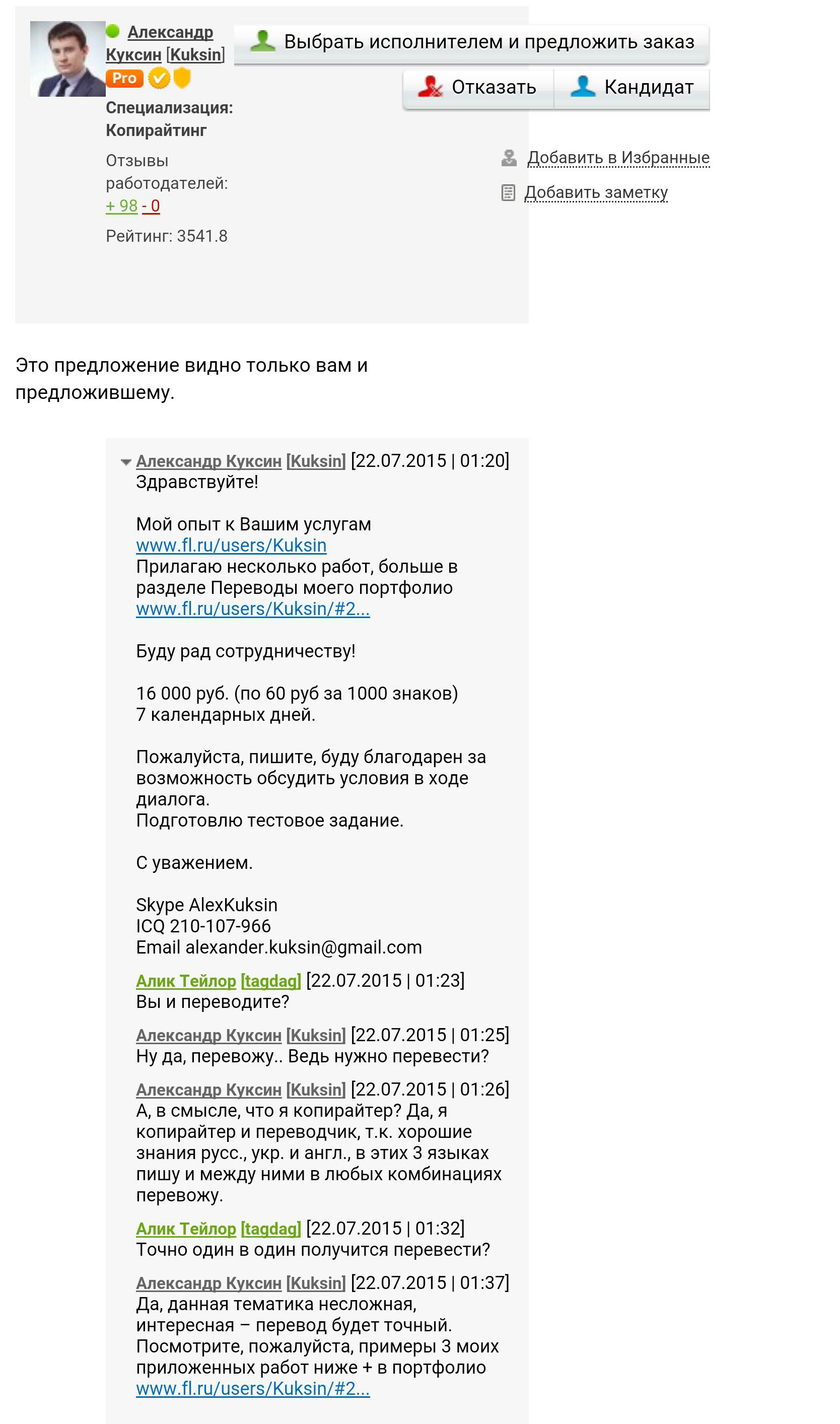 Александр Куксин [Kuksin]
Pro
Выбрать исполнителем и предложить заказ
Отказать
Кандидат
Специализация: Копирайтинг
Отзывы работодателей:
+ 98 - 0
Рейтинг: 3541.8
Добавить в Избранные
Добавить заметку

Это предложение видно только вам и предложившему.

Александр Куксин [Kuksin] [22.07.2015 | 01:20]
Здравствуйте!

Мой опыт к Вашим услугам
www.fl.ru/users/Kuksin
Прилагаю несколько работ, больше в разделе Переводы моего портфолио
www.fl.ru/users/Kuksin/#2...

Буду рад сотрудничеству!

16 000 руб. (по 60 руб за 1000 знаков)
7 календарных дней.

Пожалуйста, пишите, буду благодарен за возможность обсудить условия в ходе диалога.
Подготовлю тестовое задание.

С уважением.

Skype AlexKuksin
ICQ 210-107-966
Email alexander.kuksin@gmail.com

Алик Тейлор [tagdag] [22.07.2015 | 01:23]
Вы и переводите?

Александр Куксин [Kuksin] [22.07.2015 | 01:25]
Ну да, перевожу.. Ведь нужно перевести?

Александр Куксин [Kuksin] [22.07.2015 | 01:26]
А, в смысле, что я копирайтер? Да, я копирайтер и переводчик, т.к. хорошие знания русс., укр. и англ., в этих 3 языках пишу и между ними в любых комбинациях перевожу.

Алик Тейлор [tagdag] [22.07.2015 | 01:32]
Точно один в один получится перевести?

Александр Куксин [Kuksin] [22.07.2015 | 01:37]
Да, данная тематика несложная, интересная – перевод будет точный.
Посмотрите, пожалуйста, примеры 3 моих приложенных работ ниже + в портфолио
www.fl.ru/users/Kuksin/#2...